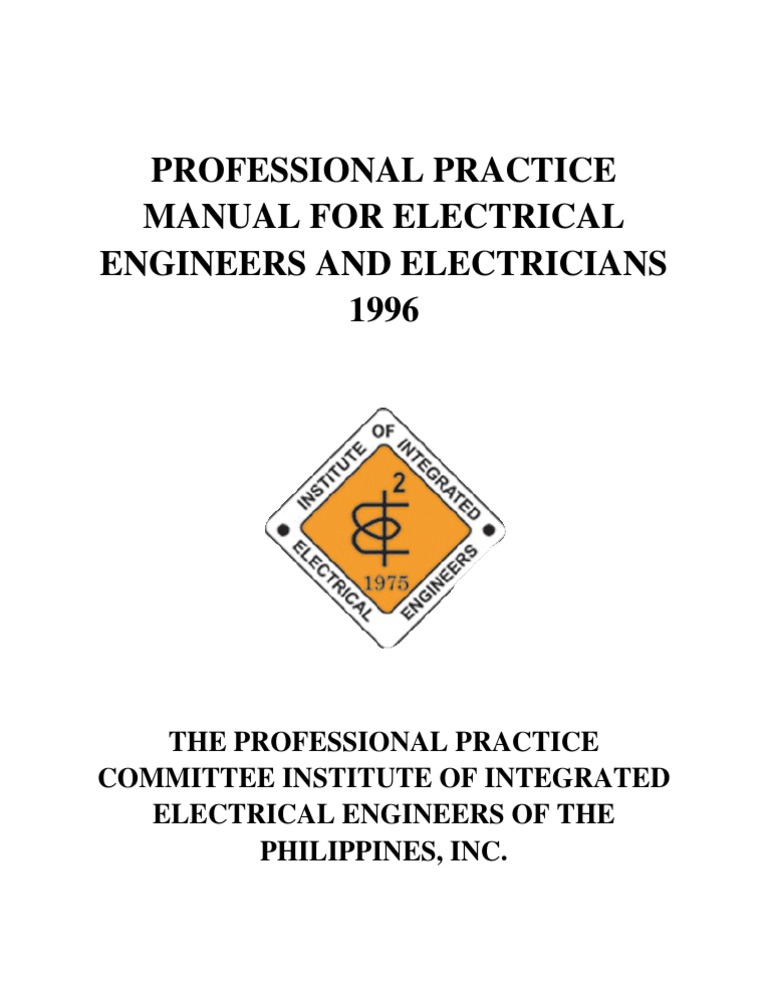 PROFESSIONAL PRACTICE MANUAL FOR ELECTRICAL ENGINEERS AND ELECTRICIANS 1996

INSTITUTE OF INTEGRATED ELECTRICAL ENGINEERS

2

1975

THE PROFESSIONAL PRACTICE COMMITTEE INSTITUTE OF INTEGRATED ELECTRICAL ENGINEERS OF THE PHILIPPINES, INC.